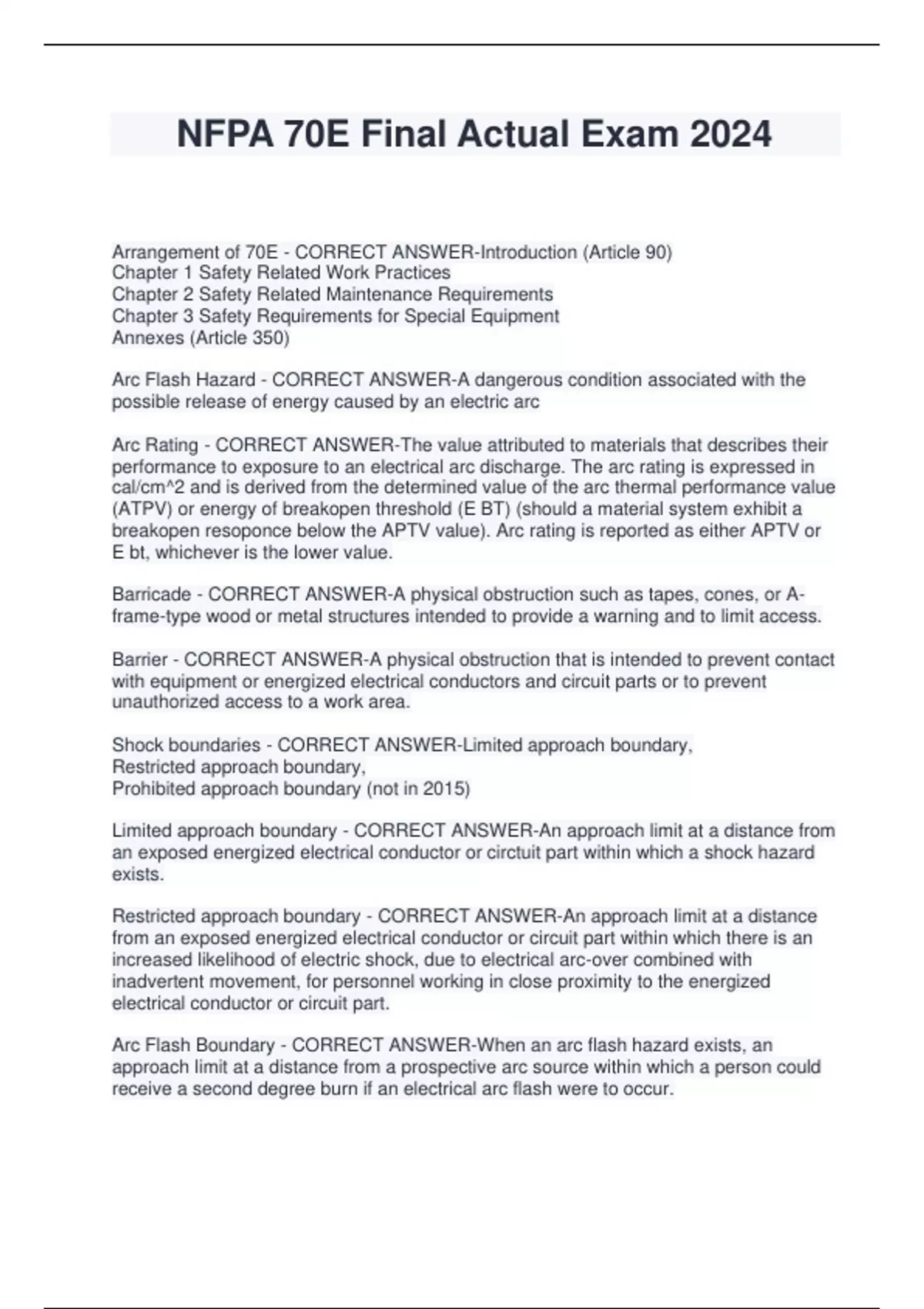 NFPA 70E Final Actual Exam 2024

Arrangement of 70E - CORRECT ANSWER-Introduction (Article 90)
Chapter 1 Safety Related Work Practices
Chapter 2 Safety Related Maintenance Requirements
Chapter 3 Safety Requirements for Special Equipment
Annexes (Article 350)

Arc Flash Hazard - CORRECT ANSWER-A dangerous condition associated with the possible release of energy caused by an electric arc

Arc Rating - CORRECT ANSWER-The value attributed to materials that describes their performance to exposure to an electrical arc discharge. The arc rating is expressed in cal/cm^2 and is derived from the determined value of the arc thermal performance value (ATPV) or energy of breakopen threshold (E BT) (should a material system exhibit a breakopen resoponce below the APTV value). Arc rating is reported as either APTV or E bt, whichever is the lower value.

Barricade - CORRECT ANSWER-A physical obstruction such as tapes, cones, or A-frame-type wood or metal structures intended to provide a warning and to limit access.

Barrier - CORRECT ANSWER-A physical obstruction that is intended to prevent contact with equipment or energized electrical conductors and circuit parts or to prevent unauthorized access to a work area.

Shock boundaries - CORRECT ANSWER-Limited approach boundary,
Restricted approach boundary,
Prohibited approach boundary (not in 2015)

Limited approach boundary - CORRECT ANSWER-An approach limit at a distance from an exposed energized electrical conductor or circtuit part within which a shock hazard exists.

Restricted approach boundary - CORRECT ANSWER-An approach limit at a distance from an exposed energized electrical conductor or circuit part within which there is an increased likelihood of electric shock, due to electrical arc-over combined with inadvertent movement, for personnel working in close proximity to the energized electrical conductor or circuit part.

Arc Flash Boundary - CORRECT ANSWER-When an arc flash hazard exists, an approach limit at a distance from a prospective arc source within which a person could receive a second degree burn if an electrical arc flash were to occur.